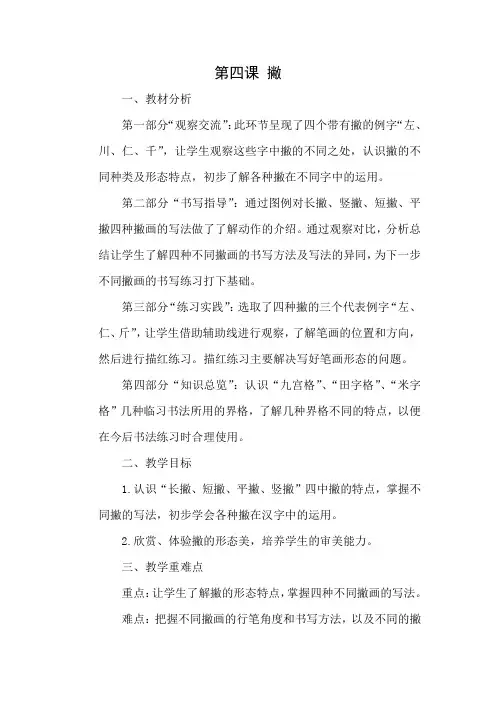 第四课 撇

一、教材分析

第一部分“观察交流”：此环节呈现了四个带有撇的例字“左、川、仁、千”，让学生观察这些字中撇的不同之处，认识撇的不同种类及形态特点，初步了解各种撇在不同字中的运用。

第二部分“书写指导”：通过图例对长撇、竖撇、短撇、平撇四种撇画的写法做了了解动作的介绍。通过观察对比，分析总结让学生了解四种不同撇画的书写方法及写法的异同，为下一步不同撇画的书写练习打下基础。

第三部分“练习实践”：选取了四种撇的三个代表例字“左、仁、斤”，让学生借助辅助线进行观察，了解笔画的位置和方向，然后进行描红练习。描红练习主要解决写好笔画形态的问题。

第四部分“知识总览”：认识“九宫格”、“田字格”、“米字格”几种临习书法所用的界格，了解几种界格不同的特点，以便在今后书法练习时合理使用。

二、教学目标

1.认识“长撇、短撇、平撇、竖撇”四中撇的特点，掌握不同撇的写法，初步学会各种撇在汉字中的运用。

2.欣赏、体验撇的形态美，培养学生的审美能力。

三、教学重难点

重点：让学生了解撇的形态特点，掌握四种不同撇画的写法。

难点：把握不同撇画的行笔角度和书写方法，以及不同的撇